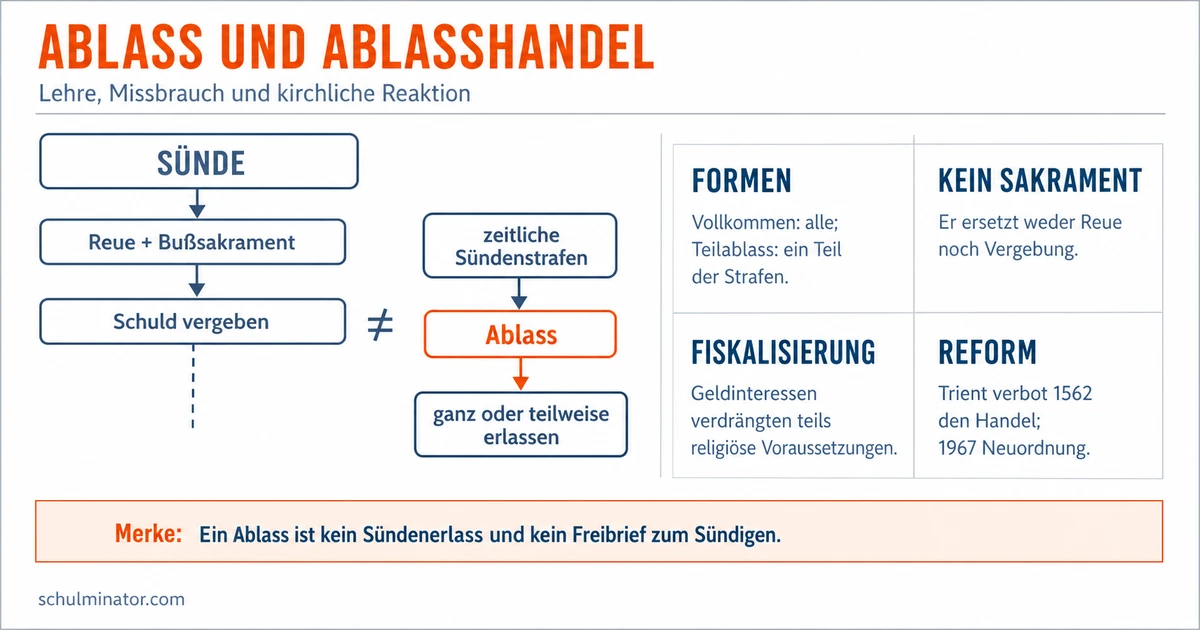 ABLASS UND ABLASSHANDEL
Lehre, Missbrauch und kirchliche Reaktion

SÜNDE

Reue + Bußsakrament

Schuld vergeben

$\neq$

zeitliche Sündenstrafen

Ablass

ganz oder teilweise erlassen

FORMEN
Vollkommen: alle; Teilablass: ein Teil der Strafen.

KEIN SAKRAMENT
Er ersetzt weder Reue noch Vergebung.

FISKALISIERUNG
Geldinteressen verdrängten teils religiöse Voraussetzungen.

REFORM
Trient verbot 1562 den Handel; 1967 Neuordnung.

Merke: Ein Ablass ist kein Sündenerlass und kein Freibrief zum Sündigen.

schulminator.com